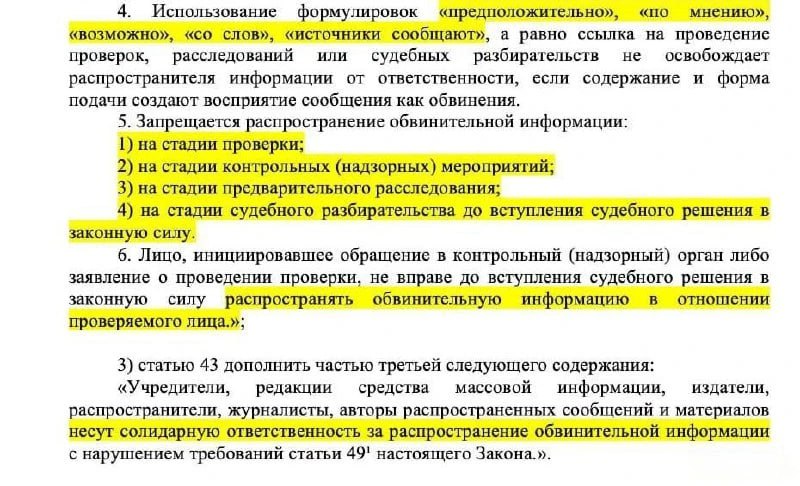 4. Использование формулировок «предположительно», «по мнению», «возможно», «со слов», «источники сообщают», а равно ссылка на проведение проверок, расследований или судебных разбирательств не освобождает распространителя информации от ответственности, если содержание и форма подачи создают восприятие сообщения как обвинения.

5. Запрещается распространение обвинительной информации:

1) на стадии проверки;

2) на стадии контрольных (надзорных) мероприятий;

3) на стадии предварительного расследования;

4) на стадии судебного разбирательства до вступления судебного решения в законную силу.

6. Лицо, инициировавшее обращение в контрольный (надзорный) орган либо заявление о проведении проверки, не вправе до вступления судебного решения в законную силу распространять обвинительную информацию в отношении проверяемого лица.»;

3) статью 43 дополнить частью третьей следующего содержания:

«Учредители, редакции средства массовой информации, издатели, распространители, журналисты, авторы распространенных сообщений и материалов несут солидарную ответственность за распространение обвинительной информации с нарушением требований статьи $49^1$ настоящего Закона.».